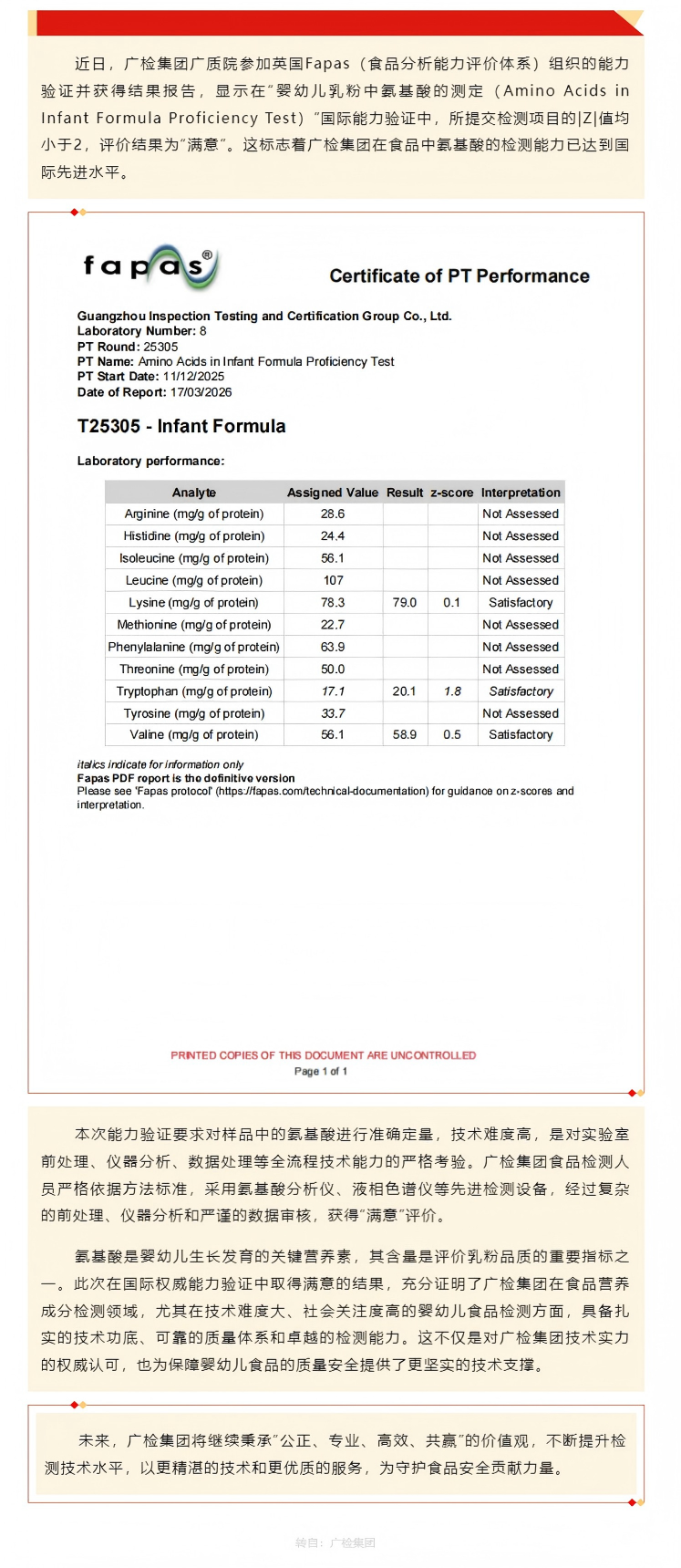 近日，广检集团广质院参加英国Fapas（食品分析能力评价体系）组织的能力验证并获得结果报告，显示在“婴幼儿乳粉中氨基酸的测定（Amino Acids in Infant Formula Proficiency Test）”国际能力验证中，所提交检测项目的|Z|值均小于2，评价结果为“满意”。这标志着广检集团在食品中氨基酸的检测能力已达到国际先进水平。

fapas®

Certificate of PT Performance

Guangzhou Inspection Testing and Certification Group Co., Ltd.
Laboratory Number: 8
PT Round: 25305
PT Name: Amino Acids in Infant Formula Proficiency Test
PT Start Date: 11/12/2025
Date of Report: 17/03/2026

T25305 - Infant Formula

Laboratory performance:

| Analyte | Assigned Value | Result | z-score | Interpretation |
|---|---|---|---|---|
| Arginine (mg/g of protein) | 28.6 | | | Not Assessed |
| Histidine (mg/g of protein) | 24.4 | | | Not Assessed |
| Isoleucine (mg/g of protein) | 56.1 | | | Not Assessed |
| Leucine (mg/g of protein) | 107 | | | Not Assessed |
| Lysine (mg/g of protein) | 78.3 | 79.0 | 0.1 | Satisfactory |
| Methionine (mg/g of protein) | 22.7 | | | Not Assessed |
| Phenylalanine (mg/g of protein) | 63.9 | | | Not Assessed |
| Threonine (mg/g of protein) | 50.0 | | | Not Assessed |
| Tryptophan (mg/g of protein) | 17.1 | 20.1 | 1.8 | Satisfactory |
| Tyrosine (mg/g of protein) | 33.7 | | | Not Assessed |
| Valine (mg/g of protein) | 56.1 | 58.9 | 0.5 | Satisfactory |

italics indicate for information only
Fapas PDF report is the definitive version
Please see 'Fapas protocol' (https://fapas.com/technical-documentation) for guidance on z-scores and interpretation.

PRINTED COPIES OF THIS DOCUMENT ARE UNCONTROLLED
Page 1 of 1

本次能力验证要求对样品中的氨基酸进行准确定量，技术难度高，是对实验室前处理、仪器分析、数据处理等全流程技术能力的严格考验。广检集团食品检测人员严格依据方法标准，采用氨基酸分析仪、液相色谱仪等先进检测设备，经过复杂的前处理、仪器分析和严谨的数据审核，获得“满意”评价。

氨基酸是婴幼儿生长发育的关键营养素，其含量是评价乳粉品质的重要指标之一。此次在国际权威能力验证中取得满意的结果，充分证明了广检集团在食品营养成分检测领域，尤其在技术难度大、社会关注度高的婴幼儿食品检测方面，具备扎实的技术功底、可靠的质量体系和卓越的检测能力。这不仅是对广检集团技术实力的权威认可，也为保障婴幼儿食品的质量安全提供了更坚实的技术支撑。

未来，广检集团将继续秉承“公正、专业、高效、共赢”的价值观，不断提升检测技术水平，以更精湛的技术和更优质的服务，为守护食品安全贡献力量。

转自：广检集团